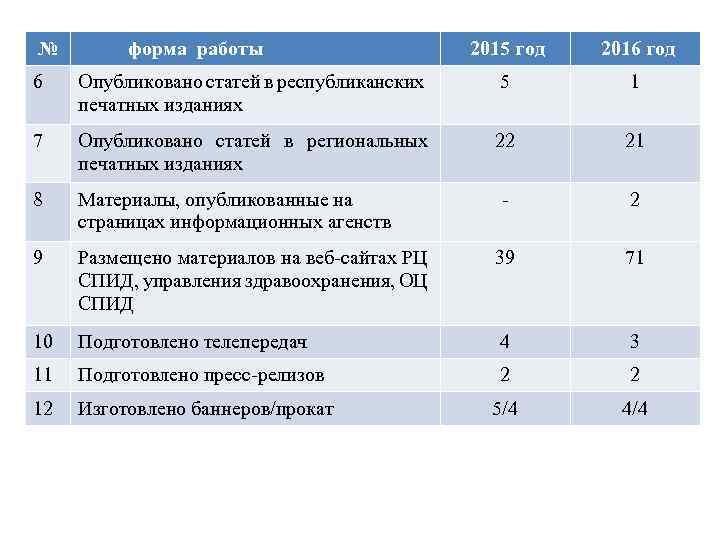 | № | форма работы | 2015 год | 2016 год |
|---|---|---|---|
| 6 | Опубликовано статей в республиканских печатных изданиях | 5 | 1 |
| 7 | Опубликовано статей в региональных печатных изданиях | 22 | 21 |
| 8 | Материалы, опубликованные на страницах информационных агенств | - | 2 |
| 9 | Размещено материалов на веб-сайтах РЦ СПИД, управления здравоохранения, ОЦ СПИД | 39 | 71 |
| 10 | Подготовлено телепередач | 4 | 3 |
| 11 | Подготовлено пресс-релизов | 2 | 2 |
| 12 | Изготовлено баннеров/прокат | 5/4 | 4/4 |